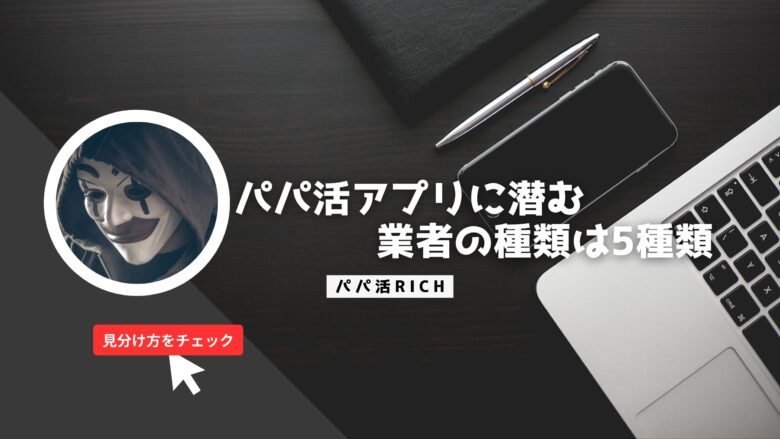 パパ活アプリに潜む
業者の種類は5種類

パパ活RICH

見分け方をチェック